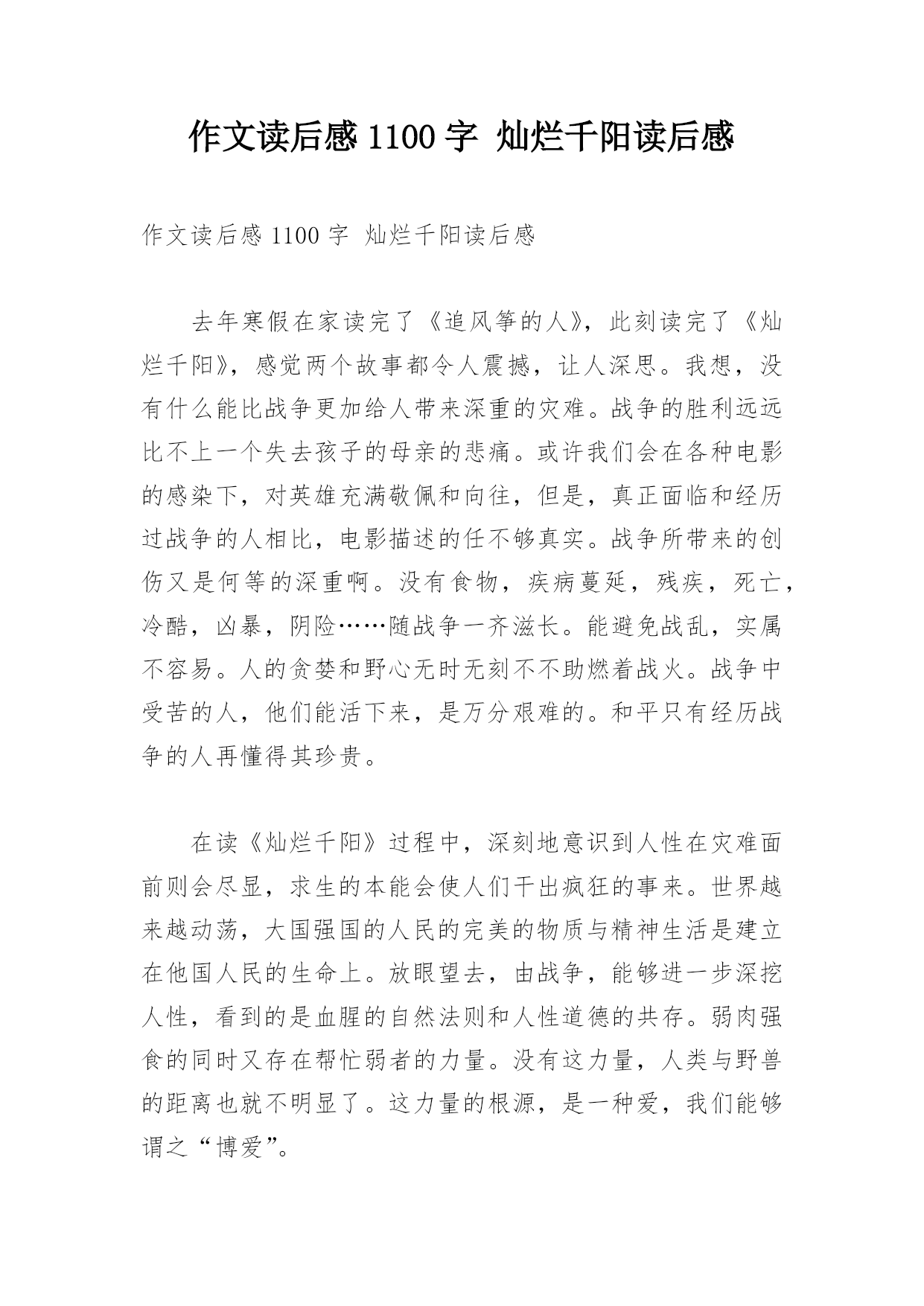 作文读后感 1100 字 灿烂千阳读后感

作文读后感 1100 字 灿烂千阳读后感

去年寒假在家读完了《追风筝的人》，此刻读完了《灿烂千阳》，感觉两个故事都令人震撼，让人深思。我想，没有什么能比战争更加给人带来深重的灾难。战争的胜利远远比不上一个失去孩子的母亲的悲痛。或许我们会在各种电影的感染下，对英雄充满敬佩和向往，但是，真正面临和经历过战争的人相比，电影描述的任不够真实。战争所带来的创伤又是何等的深重啊。没有食物，疾病蔓延，残疾，死亡，冷酷，凶暴，阴险……随战争一齐滋长。能避免战乱，实属不容易。人的贪婪和野心无时无刻不不助燃着战火。战争中受苦的人，他们能活下来，是万分艰难的。和平只有经历战争的人再懂得其珍贵。

在读《灿烂千阳》过程中，深刻地意识到人性在灾难面前则会尽显，求生的本能会使人们干出疯狂的事来。世界越来越动荡，大国强国的人民的完美的物质与精神生活是建立在他国人民的生命上。放眼望去，由战争，能够进一步深挖人性，看到的是血腥的自然法则和人性道德的共存。弱肉强食的同时又存在帮忙弱者的力量。没有这力量，人类与野兽的距离也就不明显了。这力量的根源，是一种爱，我们能够谓之“博爱”。